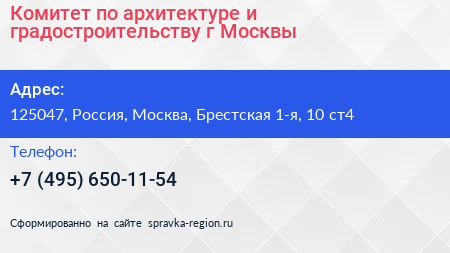 Комитет по архитектуре и градостроительству г Москвы

Адрес:

125047, Россия, Москва, Брестская 1-я, 10 ст4

Телефон:

+7 (495) 650-11-54

Сформированно на сайте spravka-region.ru